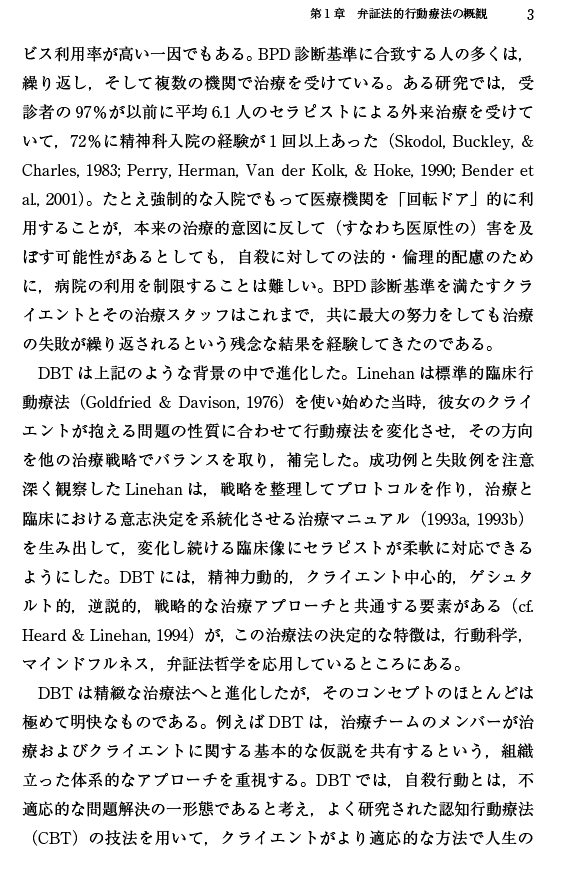 第1章　弁証法的行動療法の概観　3

ビス利用率が高い一因でもある。BPD診断基準に合致する人の多くは，繰り返し，そして複数の機関で治療を受けている。ある研究では，受診者の97％が以前に平均6.1人のセラピストによる外来治療を受けていて，72％に精神科入院の経験が1回以上あった（Skodol, Buckley, & Charles, 1983; Perry, Herman, Van der Kolk, & Hoke, 1990; Bender et al., 2001）。たとえ強制的な入院でもって医療機関を「回転ドア」的に利用することが，本来の治療的意図に反して（すなわち医原性の）害を及ぼす可能性があるとしても，自殺に対しての法的・倫理的配慮のために，病院の利用を制限することは難しい。BPD診断基準を満たすクライエントとその治療スタッフはこれまで，共に最大の努力をしても治療の失敗が繰り返されるという残念な結果を経験してきたのである。

DBTは上記のような背景の中で進化した。Linehanは標準的臨床行動療法（Goldfried & Davison, 1976）を使い始めた当時，彼女のクライエントが抱える問題の性質に合わせて行動療法を変化させ，その方向を他の治療戦略でバランスを取り，補完した。成功例と失敗例を注意深く観察したLinehanは，戦略を整理してプロトコルを作り，治療と臨床における意志決定を系統化させる治療マニュアル（1993a, 1993b）を生み出して，変化し続ける臨床像にセラピストが柔軟に対応できるようにした。DBTには，精神力動的，クライエント中心的，ゲシュタルト的，逆説的，戦略的な治療アプローチと共通する要素がある（cf. Heard & Linehan, 1994）が，この治療法の決定的な特徴は，行動科学，マインドフルネス，弁証法哲学を応用しているところにある。

DBTは精緻な治療法へと進化したが，そのコンセプトのほとんどは極めて明快なものである。例えばDBTは，治療チームのメンバーが治療およびクライエントに関する基本的な仮説を共有するという，組織立った体系的なアプローチを重視する。DBTでは，自殺行動とは，不適応的な問題解決の一形態であると考え，よく研究された認知行動療法（CBT）の技法を用いて，クライエントがより適応的な方法で人生の